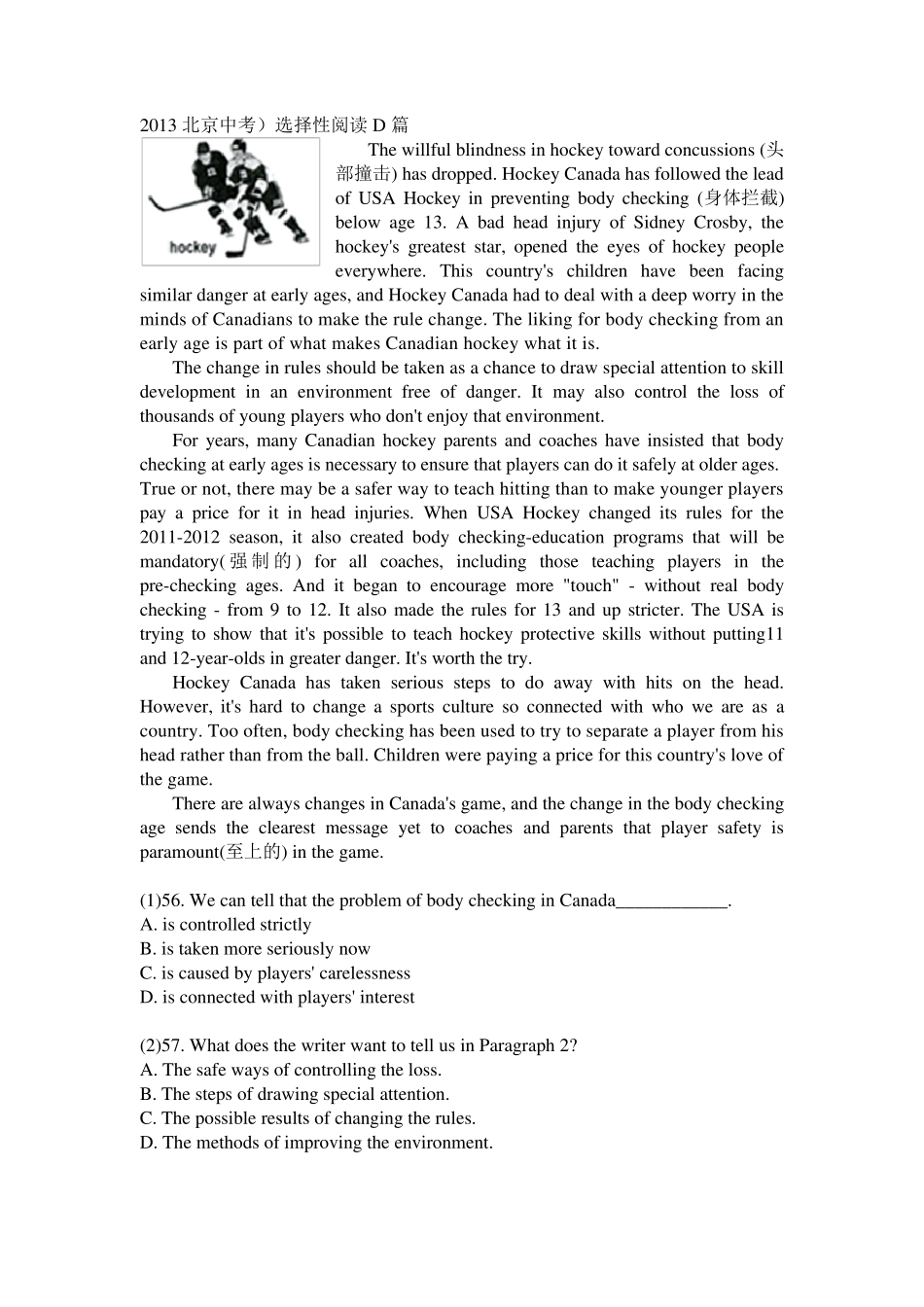 2013 北京中考）选择性阅读 D 篇

hockey

The willful blindness in hockey toward concussions (头部撞击) has dropped. Hockey Canada has followed the lead of USA Hockey in preventing body checking (身体拦截) below age 13. A bad head injury of Sidney Crosby, the hockey's greatest star, opened the eyes of hockey people everywhere. This country's children have been facing similar danger at early ages, and Hockey Canada had to deal with a deep worry in the minds of Canadians to make the rule change. The liking for body checking from an early age is part of what makes Canadian hockey what it is.

The change in rules should be taken as a chance to draw special attention to skill development in an environment free of danger. It may also control the loss of thousands of young players who don't enjoy that environment.

For years, many Canadian hockey parents and coaches have insisted that body checking at early ages is necessary to ensure that players can do it safely at older ages. True or not, there may be a safer way to teach hitting than to make younger players pay a price for it in head injuries. When USA Hockey changed its rules for the 2011-2012 season, it also created body checking-education programs that will be mandatory(强制的) for all coaches, including those teaching players in the pre-checking ages. And it began to encourage more "touch" - without real body checking - from 9 to 12. It also made the rules for 13 and up stricter. The USA is trying to show that it's possible to teach hockey protective skills without putting11 and 12-year-olds in greater danger. It's worth the try.

Hockey Canada has taken serious steps to do away with hits on the head. However, it's hard to change a sports culture so connected with who we are as a country. Too often, body checking has been used to try to separate a player from his head rather than from the ball. Children were paying a price for this country's love of the game.

There are always changes in Canada's game, and the change in the body checking age sends the clearest message yet to coaches and parents that player safety is paramount(至上的) in the game.

(1)56. We can tell that the problem of body checking in Canada____________.
A. is controlled strictly
B. is taken more seriously now
C. is caused by players' carelessness
D. is connected with players' interest

(2)57. What does the writer want to tell us in Paragraph 2?
A. The safe ways of controlling the loss.
B. The steps of drawing special attention.
C. The possible results of changing the rules.
D. The methods of improving the environment.